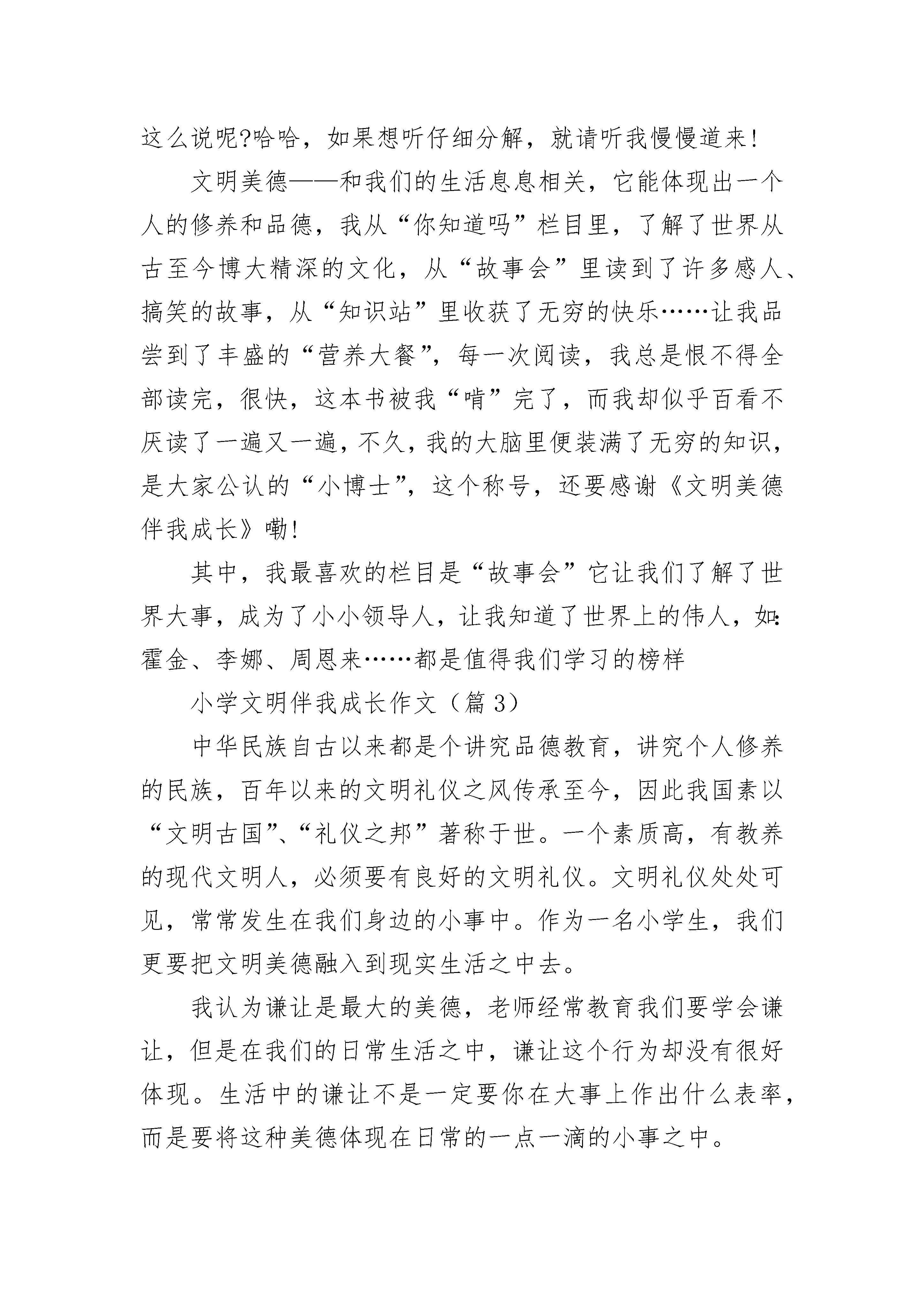 这么说呢?哈哈，如果想听仔细分解，就请听我慢慢道来!

文明美德——和我们的生活息息相关，它能体现出一个人的修养和品德，我从“你知道吗”栏目里，了解了世界从古至今博大精深的文化，从“故事会”里读到了许多感人、搞笑的故事，从“知识站”里收获了无穷的快乐……让我品尝到了丰盛的“营养大餐”，每一次阅读，我总是恨不得全部读完，很快，这本书被我“啃”完了，而我却似乎百看不厌读了一遍又一遍，不久，我的大脑里便装满了无穷的知识，是大家公认的“小博士”，这个称号，还要感谢《文明美德伴我成长》嘞!

其中，我最喜欢的栏目是“故事会”它让我们了解了世界大事，成为了小小领导人，让我知道了世界上的伟人，如:霍金、李娜、周恩来……都是值得我们学习的榜样

小学文明伴我成长作文（篇3）

中华民族自古以来都是个讲究品德教育，讲究个人修养的民族，百年以来的文明礼仪之风传承至今，因此我国素以“文明古国”、“礼仪之邦”著称于世。一个素质高，有教养的现代文明人，必须要有良好的文明礼仪。文明礼仪处处可见，常常发生在我们身边的小事中。作为一名小学生，我们更要把文明美德融入到现实生活之中去。

我认为谦让是最大的美德，老师经常教育我们要学会谦让，但是在我们的日常生活之中，谦让这个行为却没有很好体现。生活中的谦让不是一定要你在大事上作出什么表率，而是要将这种美德体现在日常的一点一滴的小事之中。